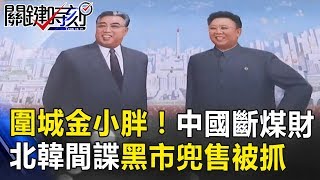 關鍵時刻

圍城金小胖！中國斷煤財
北韓間諜黑市兜售被抓